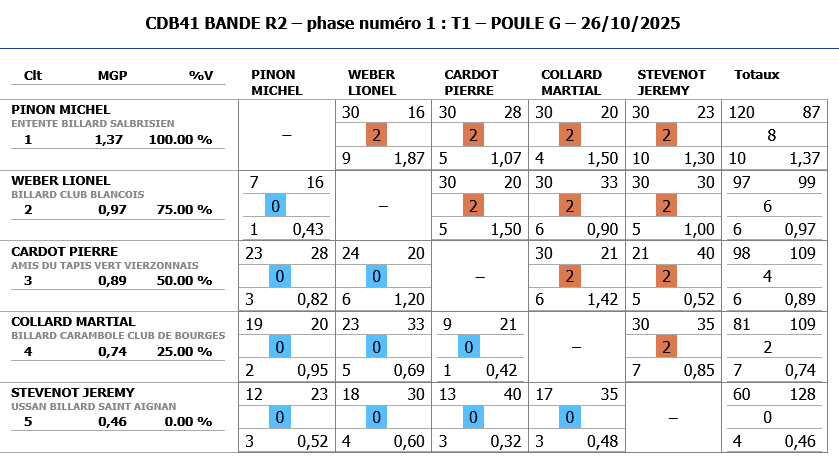 CDB41 BANDE R2 – phase numéro 1 : T1 – POULE G – 26/10/2025

| Clt MGP %V | PINON MICHEL | WEBER LIONEL | CARDOT PIERRE | COLLARD MARTIAL | STEVENOT JEREMY | Totaux |
|---|---|---|---|---|---|---|
| PINON MICHEL ENTENTE BILLARD SALBRISIEN 1 1,37 100.00 % | – | 30 16 2 9 1,87 | 30 28 2 5 1,07 | 30 20 2 4 1,50 | 30 23 2 10 1,30 | 120 87 8 10 1,37 |
| WEBER LIONEL BILLARD CLUB BLANCOIS 2 0,97 75.00 % | 7 16 0 1 0,43 | – | 30 20 2 5 1,50 | 30 33 2 6 0,90 | 30 30 2 5 1,00 | 97 99 6 6 0,97 |
| CARDOT PIERRE AMIS DU TAPIS VERT VIERZONNAIS 3 0,89 50.00 % | 23 28 0 3 0,82 | 24 20 0 6 1,20 | – | 30 21 2 6 1,42 | 21 40 2 5 0,52 | 98 109 4 6 0,89 |
| COLLARD MARTIAL BILLARD CARAMBOLE CLUB DE BOURGES 4 0,74 25.00 % | 19 20 0 2 0,95 | 23 33 0 5 0,69 | 9 21 0 1 0,42 | – | 30 35 2 7 0,85 | 81 109 2 7 0,74 |
| STEVENOT JEREMY USSAN BILLARD SAINT AIGNAN 5 0,46 0.00 % | 12 23 0 3 0,52 | 18 30 0 4 0,60 | 13 40 0 3 0,32 | 17 35 0 3 0,48 | – | 60 128 0 4 0,46 |